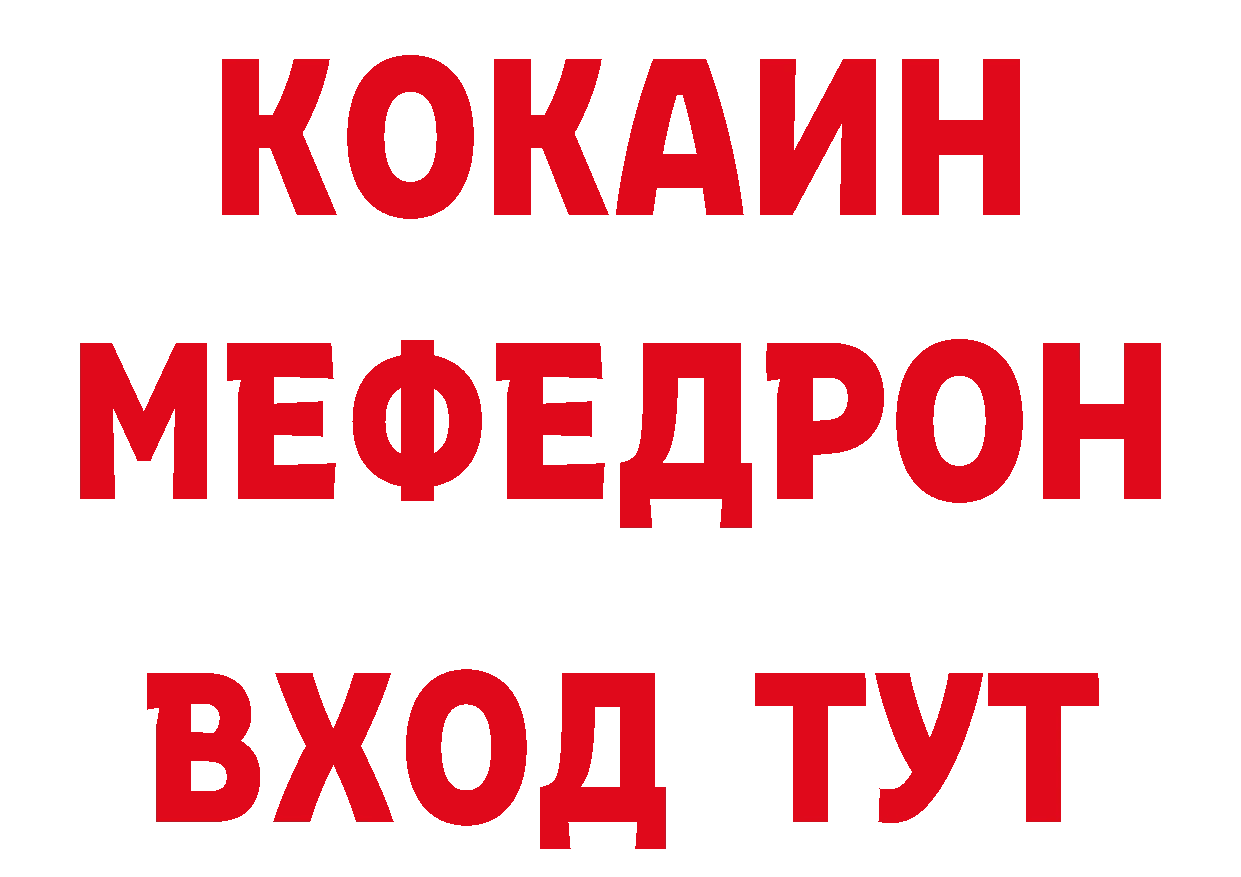 КОКАИН
МЕФЕДРОН
ВХОД ТУТ